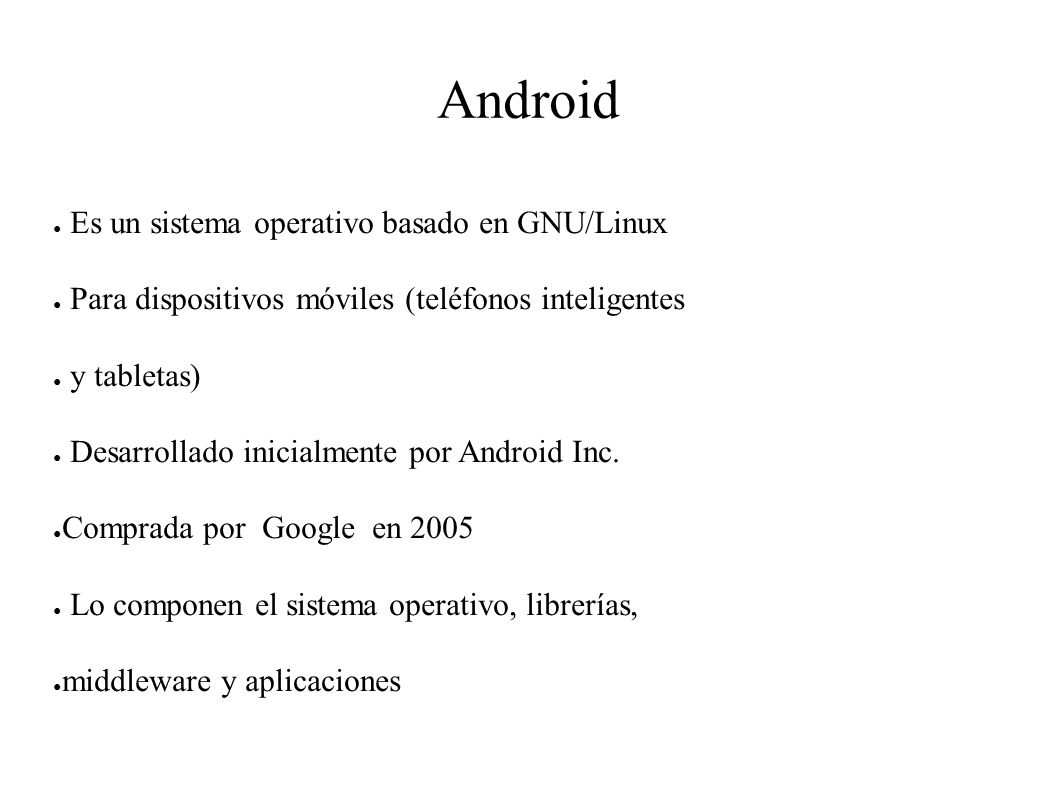 Android

● Es un sistema operativo basado en GNU/Linux

● Para dispositivos móviles (teléfonos inteligentes

● y tabletas)

● Desarrollado inicialmente por Android Inc.

●Comprada por Google en 2005

● Lo componen el sistema operativo, librerías,

●middleware y aplicaciones